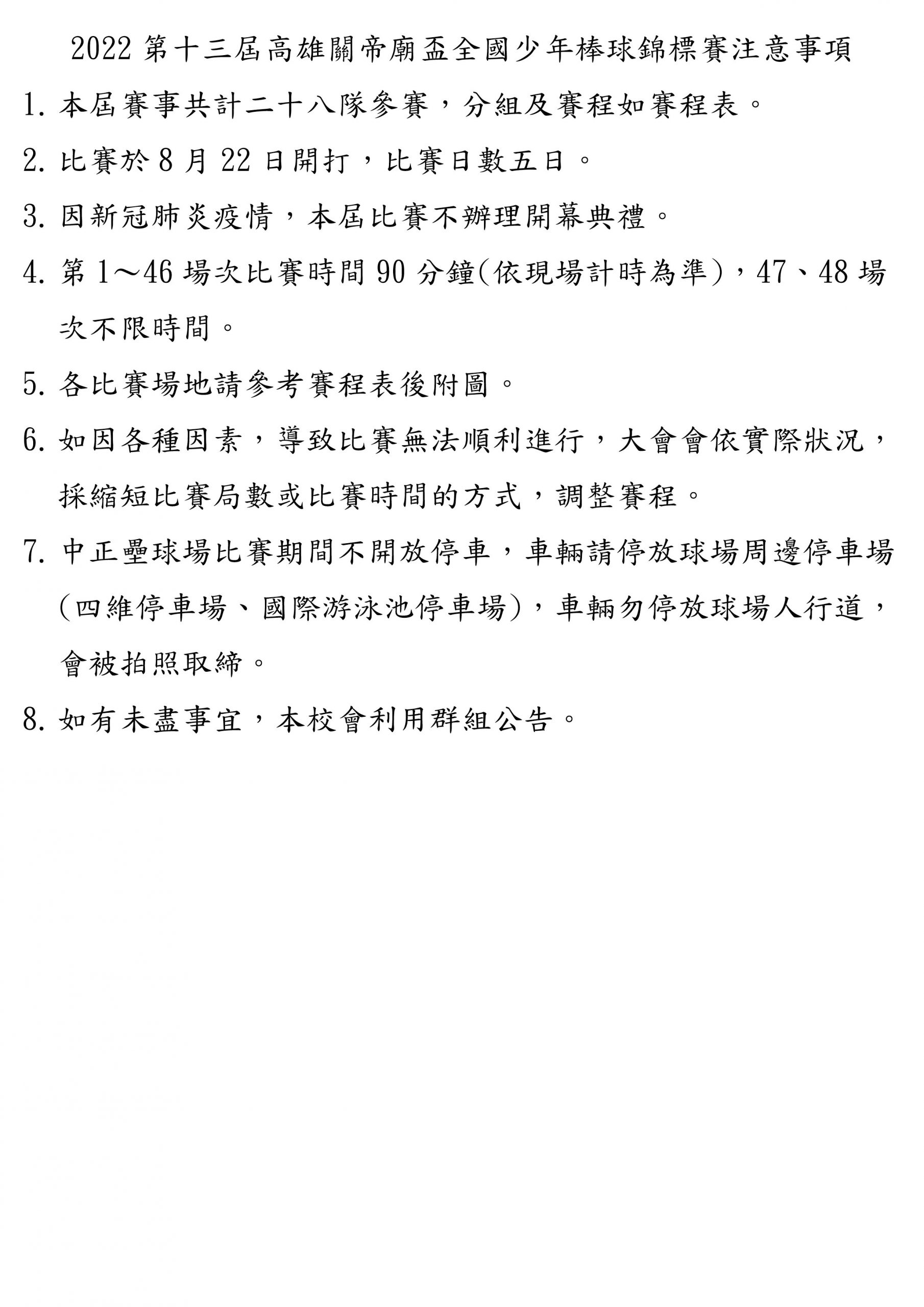 2022 第十三屆高雄關帝廟盃全國少年棒球錦標賽注意事項

1. 本屆賽事共計二十八隊參賽，分組及賽程如賽程表。

2. 比賽於 8 月 22 日開打，比賽日數五日。

3. 因新冠肺炎疫情，本屆比賽不辦理開幕典禮。

4. 第 1～46 場次比賽時間 90 分鐘(依現場計時為準)，47、48 場次不限時間。

5. 各比賽場地請參考賽程表後附圖。

6. 如因各種因素，導致比賽無法順利進行，大會會依實際狀況，採縮短比賽局數或比賽時間的方式，調整賽程。

7. 中正壘球場比賽期間不開放停車，車輛請停放球場周邊停車場(四維停車場、國際游泳池停車場)，車輛勿停放球場人行道，會被拍照取締。

8. 如有未盡事宜，本校會利用群組公告。